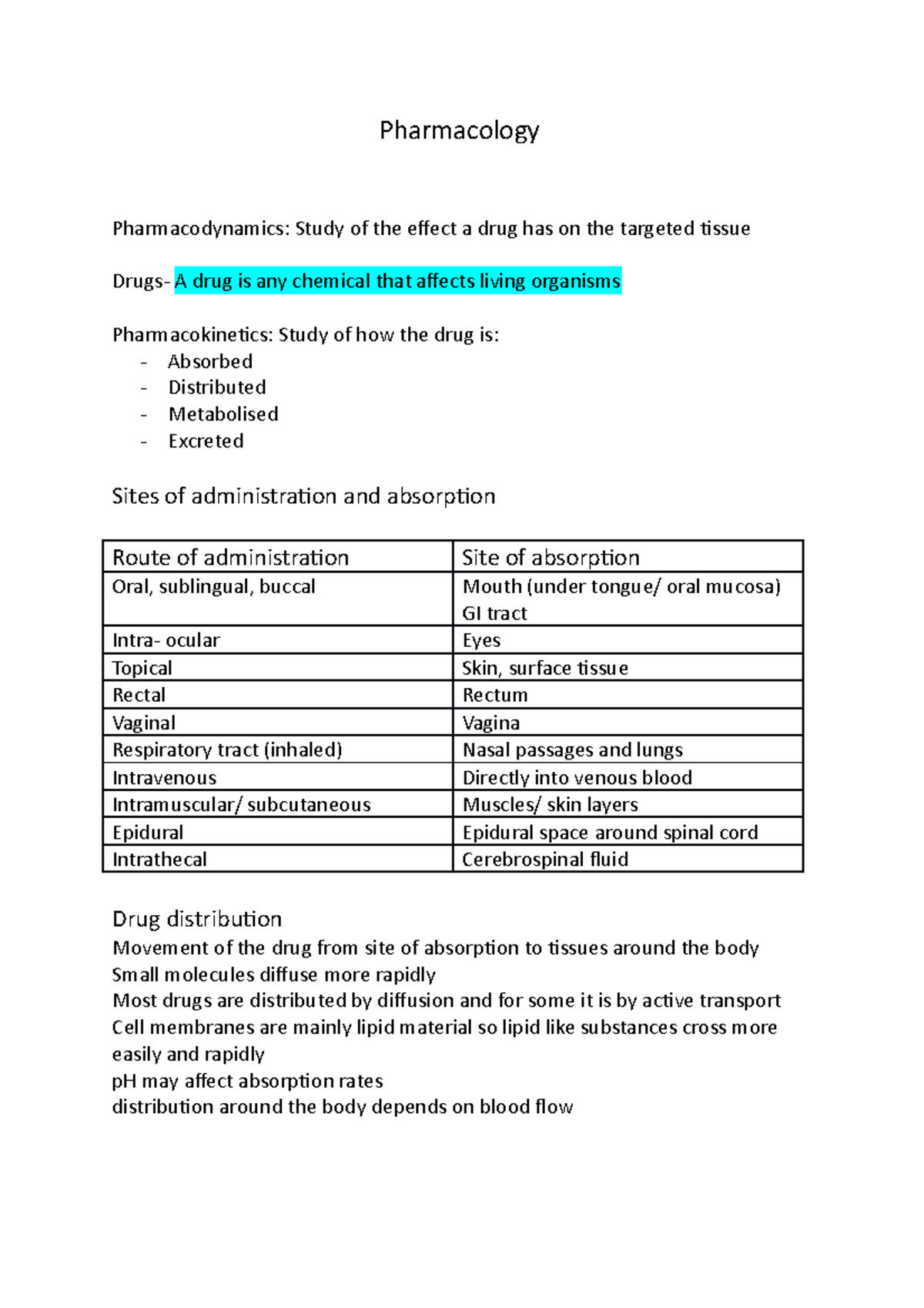 Pharmacology

Pharmacodynamics: Study of the effect a drug has on the targeted tissue

Drugs- A drug is any chemical that affects living organisms

Pharmacokinetics: Study of how the drug is:
- Absorbed
- Distributed
- Metabolised
- Excreted

Sites of administration and absorption

| Route of administration | Site of absorption |
|---|---|
| Oral, sublingual, buccal | Mouth (under tongue/ oral mucosa) GI tract |
| Intra- ocular | Eyes |
| Topical | Skin, surface tissue |
| Rectal | Rectum |
| Vaginal | Vagina |
| Respiratory tract (inhaled) | Nasal passages and lungs |
| Intravenous | Directly into venous blood |
| Intramuscular/ subcutaneous | Muscles/ skin layers |
| Epidural | Epidural space around spinal cord |
| Intrathecal | Cerebrospinal fluid |

Drug distribution
Movement of the drug from site of absorption to tissues around the body
Small molecules diffuse more rapidly
Most drugs are distributed by diffusion and for some it is by active transport
Cell membranes are mainly lipid material so lipid like substances cross more easily and rapidly
pH may affect absorption rates
distribution around the body depends on blood flow